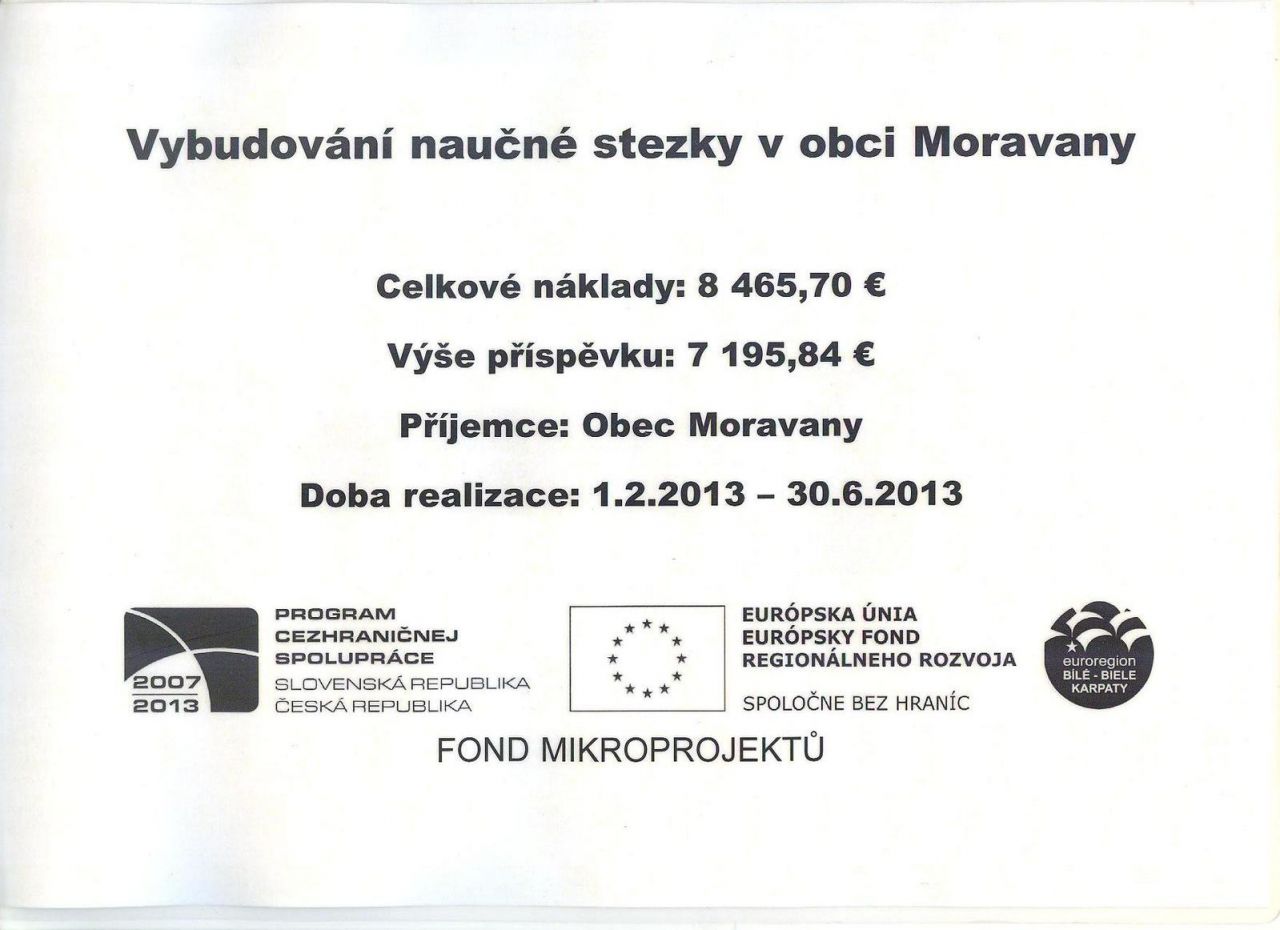 Vybudování naučné stezky v obci Moravany

Celkové náklady: 8 465,70 €

Výše příspěvku: 7 195,84 €

Příjemce: Obec Moravany

Doba realizace: 1.2.2013 – 30.6.2013

2007
2013

PROGRAM
CEZHRANIČNEJ
SPOLUPRÁCE
SLOVENSKÁ REPUBLIKA
ČESKÁ REPUBLIKA

EURÓPSKA ÚNIA
EURÓPSKY FOND
REGIONÁLNEHO ROZVOJA

SPOLOČNE BEZ HRANÍC

euroregion
BÍLÉ - BIELE
KARPATY

FOND MIKROPROJEKTŮ